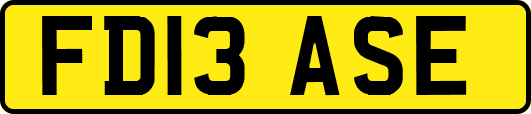 FD13 ASE